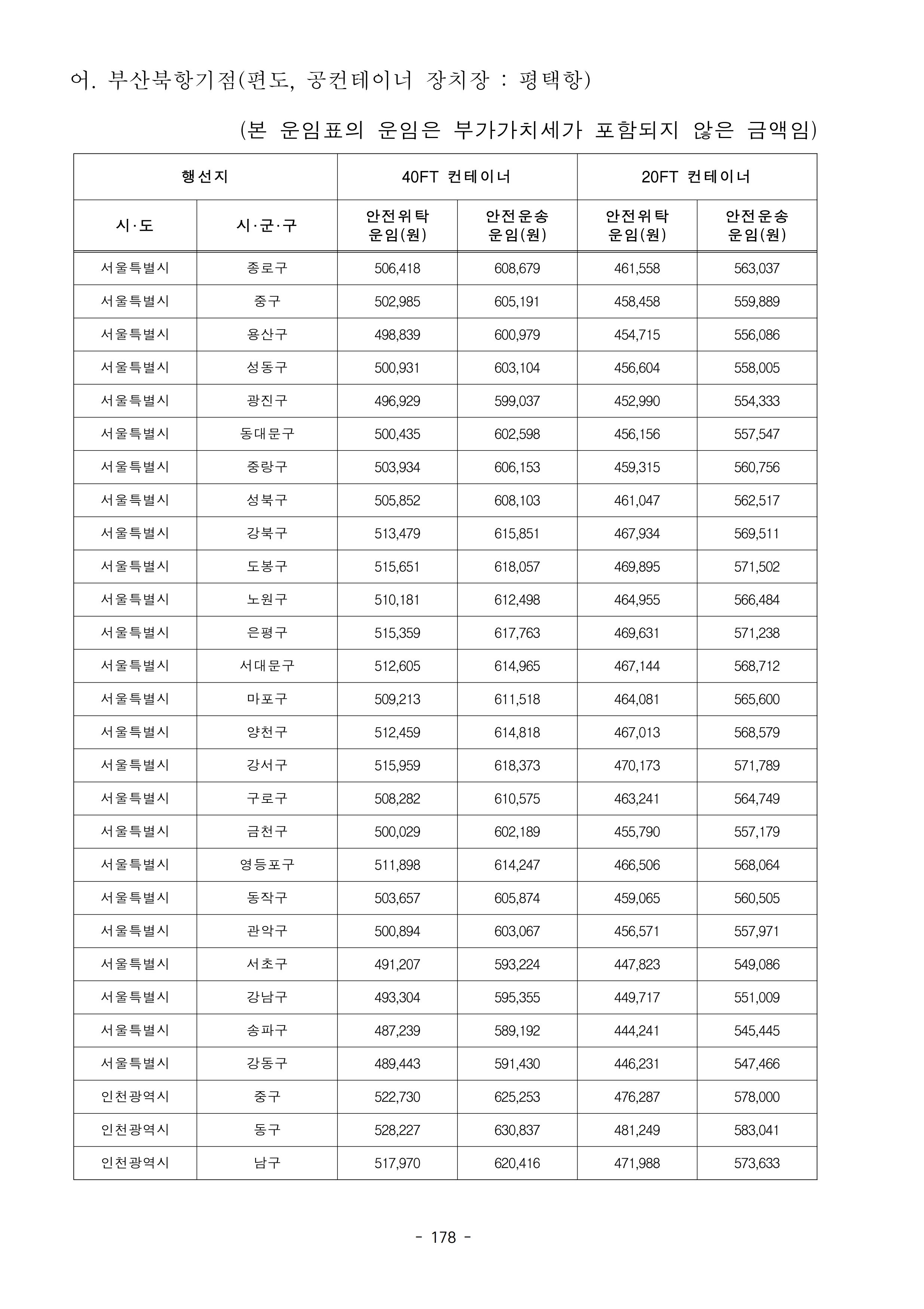 어. 부산북항기점(편도, 공컨테이너 장치장 : 평택항)

(본 운임표의 운임은 부가가치세가 포함되지 않은 금액임)

| 행선지 | | 40FT 컨테이너 | | 20FT 컨테이너 | |
|---|---|---|---|---|---|
| 시·도 | 시·군·구 | 안전위탁 운임(원) | 안전운송 운임(원) | 안전위탁 운임(원) | 안전운송 운임(원) |
| 서울특별시 | 종로구 | 506,418 | 608,679 | 461,558 | 563,037 |
| 서울특별시 | 중구 | 502,985 | 605,191 | 458,458 | 559,889 |
| 서울특별시 | 용산구 | 498,839 | 600,979 | 454,715 | 556,086 |
| 서울특별시 | 성동구 | 500,931 | 603,104 | 456,604 | 558,005 |
| 서울특별시 | 광진구 | 496,929 | 599,037 | 452,990 | 554,333 |
| 서울특별시 | 동대문구 | 500,435 | 602,598 | 456,156 | 557,547 |
| 서울특별시 | 중랑구 | 503,934 | 606,153 | 459,315 | 560,756 |
| 서울특별시 | 성북구 | 505,852 | 608,103 | 461,047 | 562,517 |
| 서울특별시 | 강북구 | 513,479 | 615,851 | 467,934 | 569,511 |
| 서울특별시 | 도봉구 | 515,651 | 618,057 | 469,895 | 571,502 |
| 서울특별시 | 노원구 | 510,181 | 612,498 | 464,955 | 566,484 |
| 서울특별시 | 은평구 | 515,359 | 617,763 | 469,631 | 571,238 |
| 서울특별시 | 서대문구 | 512,605 | 614,965 | 467,144 | 568,712 |
| 서울특별시 | 마포구 | 509,213 | 611,518 | 464,081 | 565,600 |
| 서울특별시 | 양천구 | 512,459 | 614,818 | 467,013 | 568,579 |
| 서울특별시 | 강서구 | 515,959 | 618,373 | 470,173 | 571,789 |
| 서울특별시 | 구로구 | 508,282 | 610,575 | 463,241 | 564,749 |
| 서울특별시 | 금천구 | 500,029 | 602,189 | 455,790 | 557,179 |
| 서울특별시 | 영등포구 | 511,898 | 614,247 | 466,506 | 568,064 |
| 서울특별시 | 동작구 | 503,657 | 605,874 | 459,065 | 560,505 |
| 서울특별시 | 관악구 | 500,894 | 603,067 | 456,571 | 557,971 |
| 서울특별시 | 서초구 | 491,207 | 593,224 | 447,823 | 549,086 |
| 서울특별시 | 강남구 | 493,304 | 595,355 | 449,717 | 551,009 |
| 서울특별시 | 송파구 | 487,239 | 589,192 | 444,241 | 545,445 |
| 서울특별시 | 강동구 | 489,443 | 591,430 | 446,231 | 547,466 |
| 인천광역시 | 중구 | 522,730 | 625,253 | 476,287 | 578,000 |
| 인천광역시 | 동구 | 528,227 | 630,837 | 481,249 | 583,041 |
| 인천광역시 | 남구 | 517,970 | 620,416 | 471,988 | 573,633 |

- 178 -